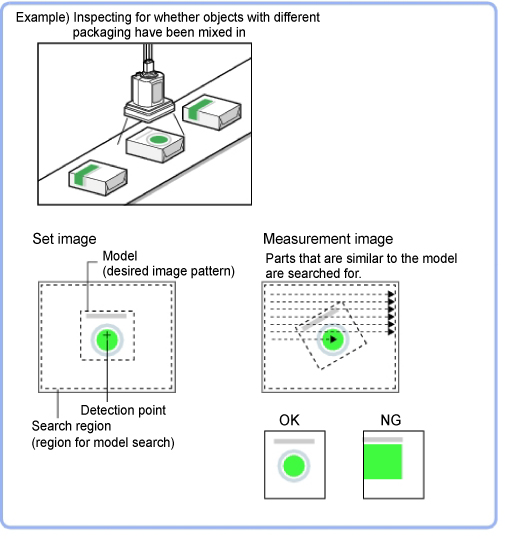 Example) Inspecting for whether objects with different packaging have been mixed in

Set image

Model
(desired image pattern)

Detection point

Search region
(region for model search)

Measurement image

Parts that are similar to the model are searched for.

OK

NG